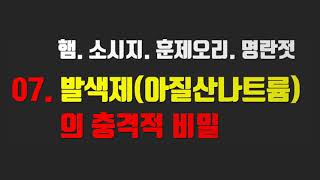 햄. 소시지. 훈제오리. 명란젓

07. 발색제(아질산나트륨)

의 충격적 비밀